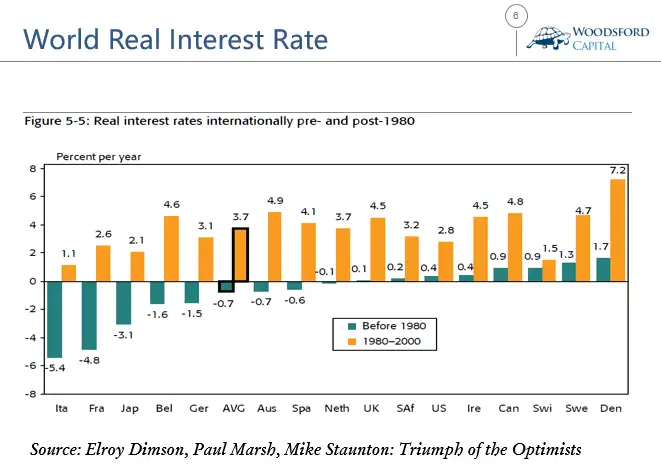 World Real Interest Rate

6

WOODSFORD
CAPITAL

Figure 5-5: Real interest rates internationally pre- and post-1980

Percent per year

8
6
4
2
0
-2
-4
-6
-8

1.1
2.6
2.1
4.6
3.1
3.7
4.9
4.1
3.7
4.5
3.2
2.8
4.5
4.8
1.5
4.7
7.2

-5.4
-4.8
-3.1
-1.6
-1.5
-0.7
-0.7
-0.6
-0.1
0.1
0.2
0.4
0.4
0.9
0.9
1.3
1.7

Before 1980
1980–2000

Ita Fra Jap Bel Ger AVG Aus Spa Neth UK SAf US Ire Can Swi Swe Den

Source: Elroy Dimson, Paul Marsh, Mike Staunton: Triumph of the Optimists